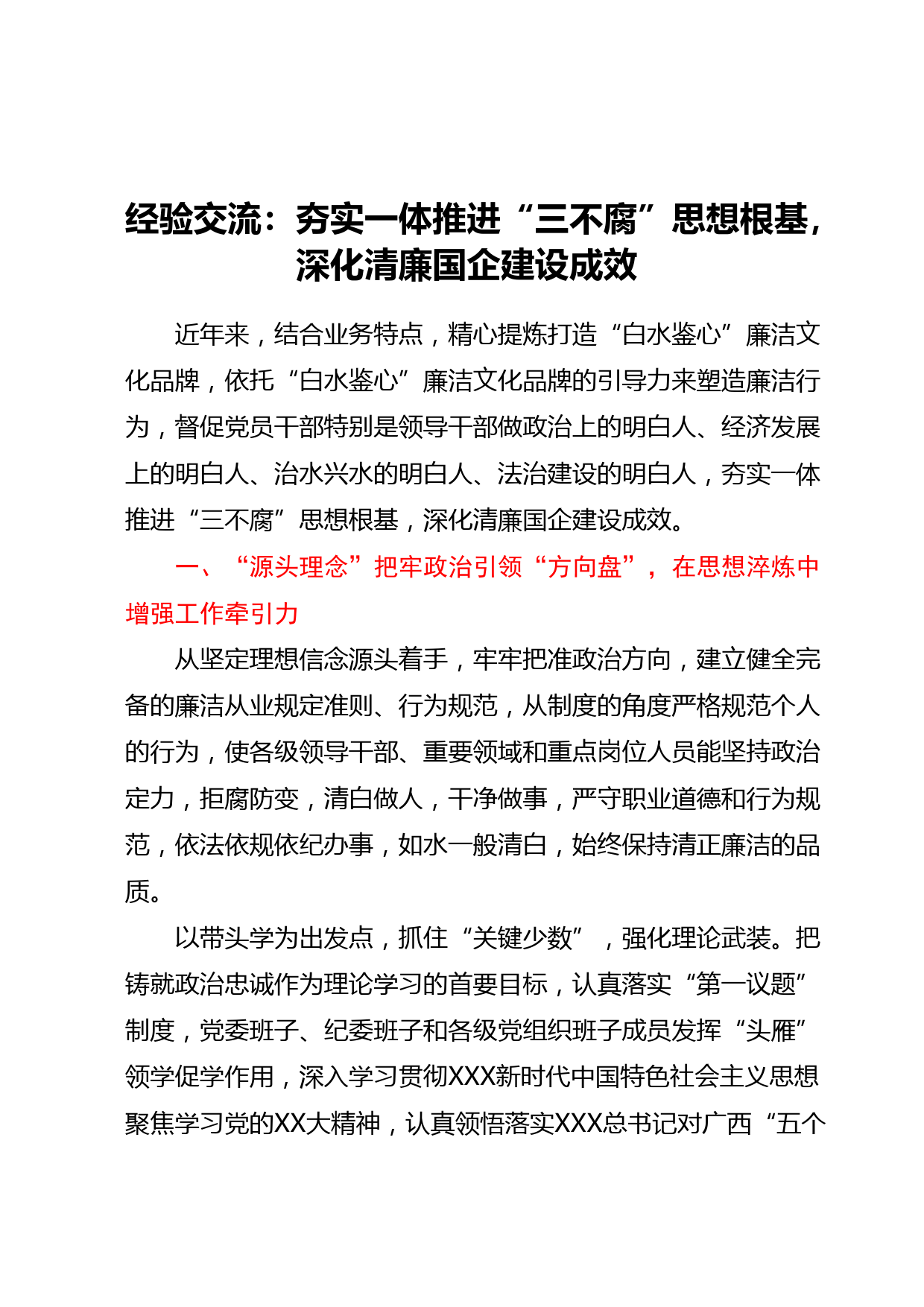 经验交流：夯实一体推进“三不腐”思想根基，深化清廉国企建设成效

近年来，结合业务特点，精心提炼打造“白水鉴心”廉洁文化品牌，依托“白水鉴心”廉洁文化品牌的引导力来塑造廉洁行为，督促党员干部特别是领导干部做政治上的明白人、经济发展上的明白人、治水兴水的明白人、法治建设的明白人，夯实一体推进“三不腐”思想根基，深化清廉国企建设成效。

一、“源头理念”把牢政治引领“方向盘”，在思想淬炼中增强工作牵引力

从坚定理想信念源头着手，牢牢把准政治方向，建立健全完备的廉洁从业规定准则、行为规范，从制度的角度严格规范个人的行为，使各级领导干部、重要领域和重点岗位人员能坚持政治定力，拒腐防变，清白做人，干净做事，严守职业道德和行为规范，依法依规依纪办事，如水一般清白，始终保持清正廉洁的品质。

以带头学为出发点，抓住“关键少数”，强化理论武装。把铸就政治忠诚作为理论学习的首要目标，认真落实“第一议题”制度，党委班子、纪委班子和各级党组织班子成员发挥“头雁”领学促学作用，深入学习贯彻XXX新时代中国特色社会主义思想聚焦学习党的XX大精神，认真领悟落实XXX总书记对广西“五个